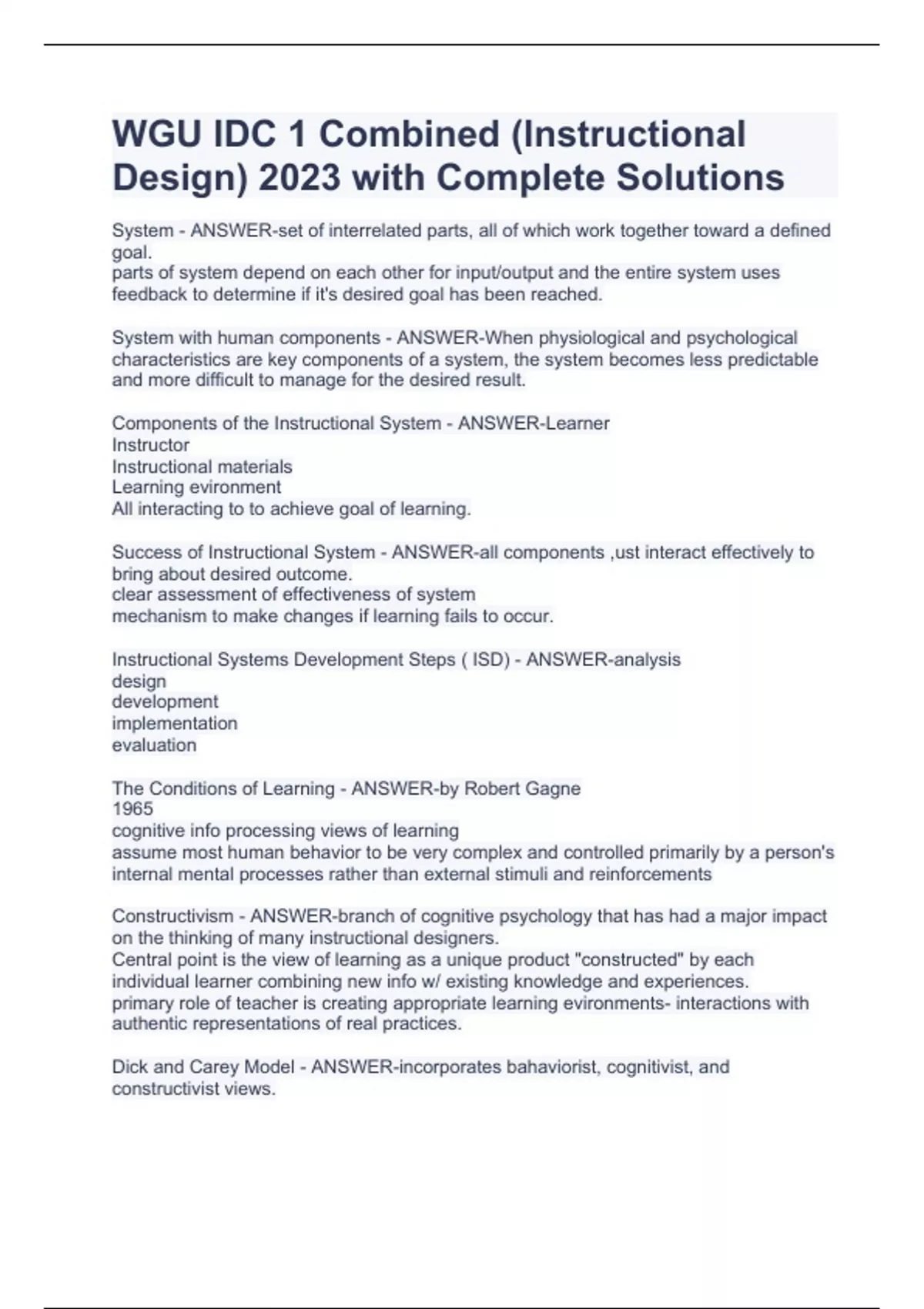 WGU IDC 1 Combined (Instructional Design) 2023 with Complete Solutions

System - ANSWER-set of interrelated parts, all of which work together toward a defined goal.
parts of system depend on each other for input/output and the entire system uses feedback to determine if it's desired goal has been reached.

System with human components - ANSWER-When physiological and psychological characteristics are key components of a system, the system becomes less predictable and more difficult to manage for the desired result.

Components of the Instructional System - ANSWER-Learner
Instructor
Instructional materials
Learning evironment
All interacting to to achieve goal of learning.

Success of Instructional System - ANSWER-all components ,ust interact effectively to bring about desired outcome.
clear assessment of effectiveness of system
mechanism to make changes if learning fails to occur.

Instructional Systems Development Steps ( ISD) - ANSWER-analysis
design
development
implementation
evaluation

The Conditions of Learning - ANSWER-by Robert Gagne
1965
cognitive info processing views of learning
assume most human behavior to be very complex and controlled primarily by a person's internal mental processes rather than external stimuli and reinforcements

Constructivism - ANSWER-branch of cognitive psychology that has had a major impact on the thinking of many instructional designers.
Central point is the view of learning as a unique product "constructed" by each individual learner combining new info w/ existing knowledge and experiences.
primary role of teacher is creating appropriate learning evironments- interactions with authentic representations of real practices.

Dick and Carey Model - ANSWER-incorporates bahaviorist, cognitivist, and constructivist views.